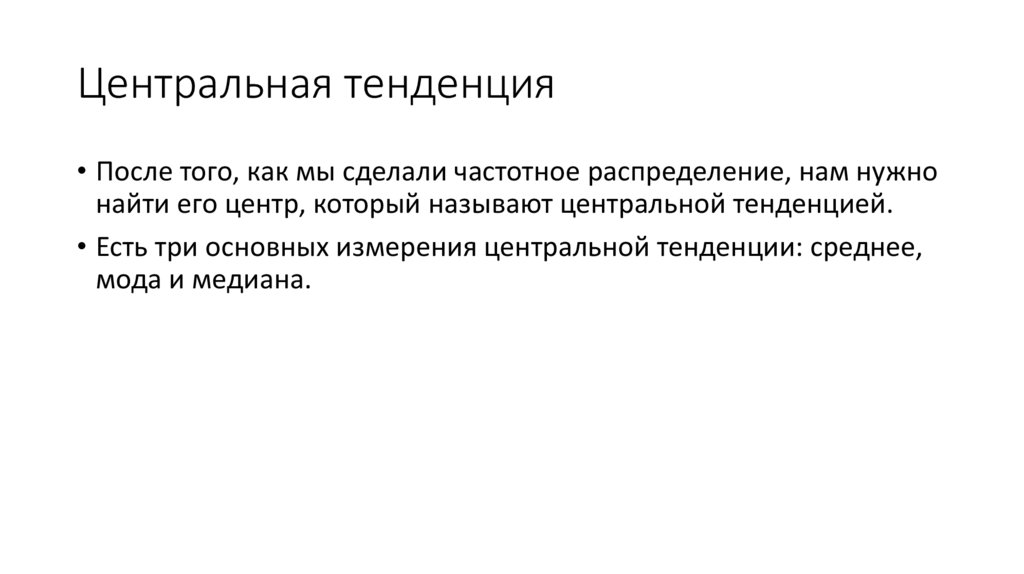 Центральная тенденция

• После того, как мы сделали частотное распределение, нам нужно найти его центр, который называют центральной тенденцией.
• Есть три основных измерения центральной тенденции: среднее, мода и медиана.